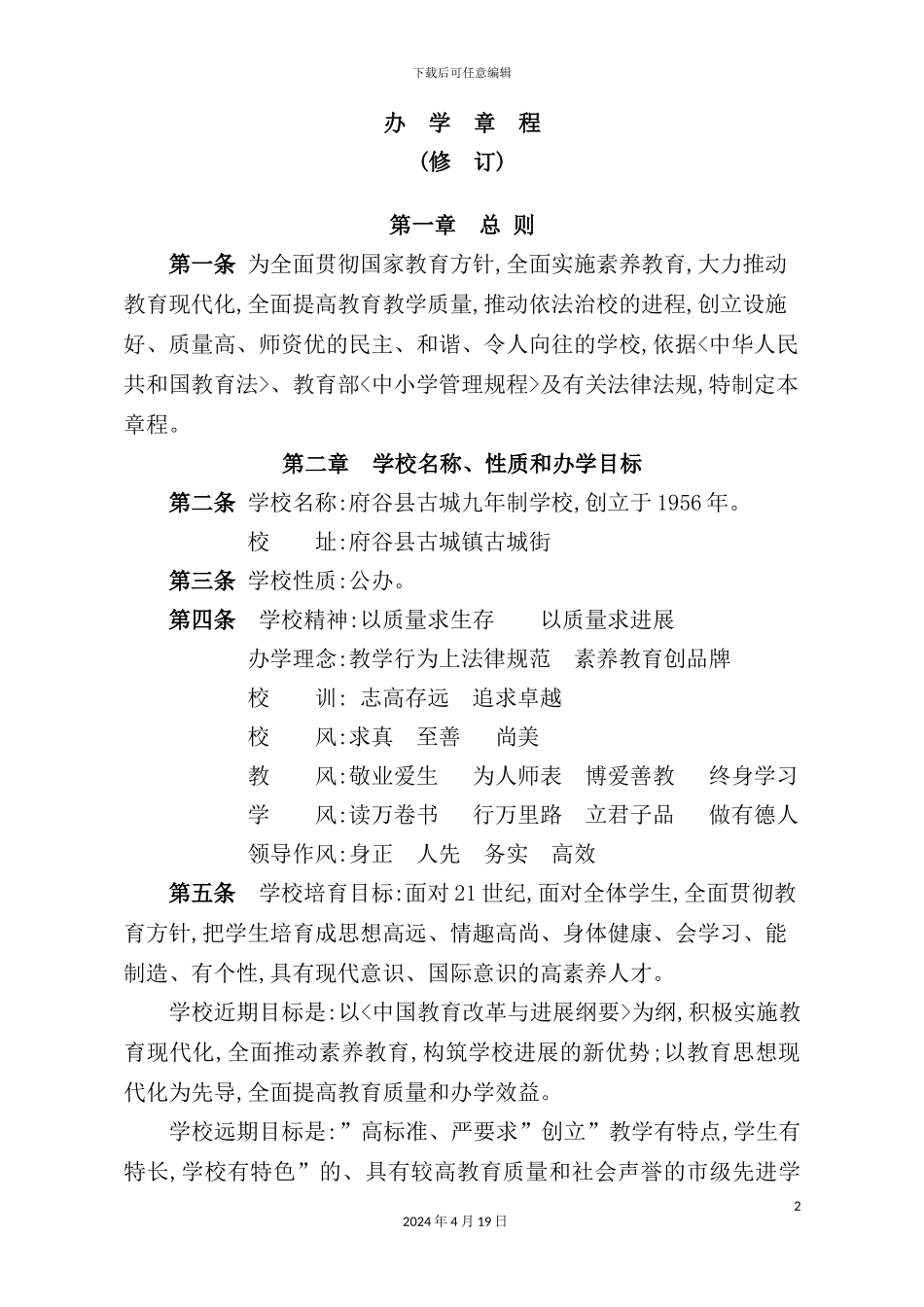 下载后可任意编辑

办 学 章 程

（修 订）

第一章 总 则

第一条 为全面贯彻国家教育方针,全面实施素养教育,大力推动教育现代化,全面提高教育教学质量,推动依法治校的进程,创立设施好、质量高、师资优的民主、和谐、令人向往的学校,依据<中华人民共和国教育法>、教育部<中小学管理规程>及有关法律法规,特制定本章程。

第二章 学校名称、性质和办学目标

第二条 学校名称:府谷县古城九年制学校,创立于1956年。

校 址:府谷县古城镇古城街

第三条 学校性质:公办。

第四条 学校精神:以质量求生存 以质量求进展

办学理念:教学行为上法律规范 素养教育创品牌

校 训: 志高存远 追求卓越

校 风:求真 至善 尚美

教 风:敬业爱生 为人师表 博爱善教 终身学习

学 风:读万卷书 行万里路 立君子品 做有德人

领导作风:身正 人先 务实 高效

第五条 学校培育目标:面对21世纪,面对全体学生,全面贯彻教育方针,把学生培育成思想高远、情趣高尚、身体健康、会学习、能制造、有个性,具有现代意识、国际意识的高素养人才。

学校近期目标是:以<中国教育改革与进展纲要>为纲,积极实施教育现代化,全面推动素养教育,构筑学校进展的新优势;以教育思想现代化为先导,全面提高教育质量和办学效益。

学校远期目标是:”高标准、严要求”创立”教学有特点,学生有特长,学校有特色”的、具有较高教育质量和社会声誉的市级先进学

2

2024年4月19日